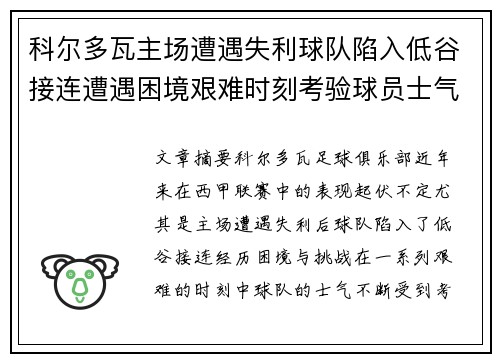 科尔多瓦主场遭遇失利球队陷入低谷接连遭遇困境艰难时刻考验球员士气

文章摘要科尔多瓦足球俱乐部近年来在西甲联赛中的表现起伏不定尤其是主场遭遇失利后球队陷入了低谷接连经历困境与挑战在一系列艰难的时刻中球队的士气不断受到考